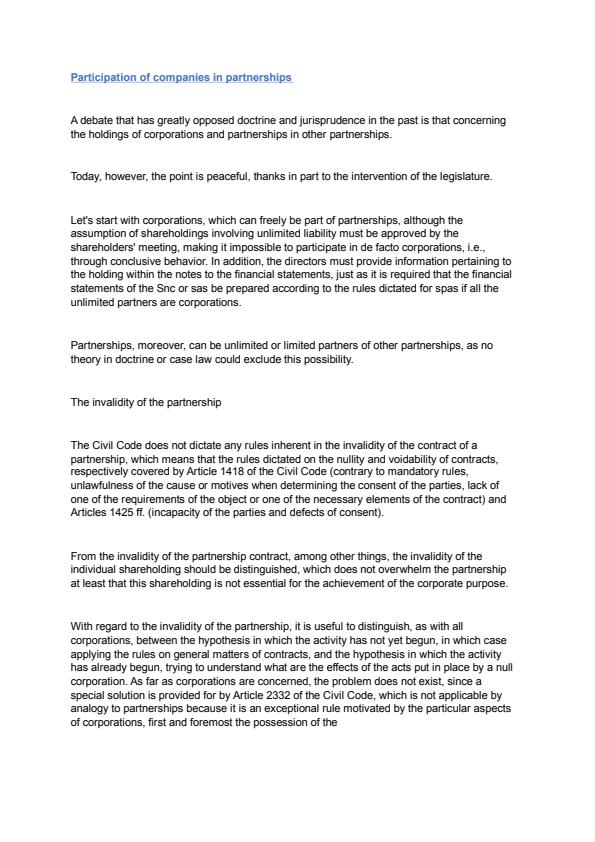 Participation of companies in partnerships

A debate that has greatly opposed doctrine and jurisprudence in the past is that concerning the holdings of corporations and partnerships in other partnerships.

Today, however, the point is peaceful, thanks in part to the intervention of the legislature.

Let's start with corporations, which can freely be part of partnerships, although the assumption of shareholdings involving unlimited liability must be approved by the shareholders' meeting, making it impossible to participate in de facto corporations, i.e., through conclusive behavior. In addition, the directors must provide information pertaining to the holding within the notes to the financial statements, just as it is required that the financial statements of the Snc or sas be prepared according to the rules dictated for spas if all the unlimited partners are corporations.

Partnerships, moreover, can be unlimited or limited partners of other partnerships, as no theory in doctrine or case law could exclude this possibility.

The invalidity of the partnership

The Civil Code does not dictate any rules inherent in the invalidity of the contract of a partnership, which means that the rules dictated on the nullity and voidability of contracts, respectively covered by Article 1418 of the Civil Code (contrary to mandatory rules, unlawfulness of the cause or motives when determining the consent of the parties, lack of one of the requirements of the object or one of the necessary elements of the contract) and Articles 1425 ff. (incapacity of the parties and defects of consent).

From the invalidity of the partnership contract, among other things, the invalidity of the individual shareholding should be distinguished, which does not overwhelm the partnership at least that this shareholding is not essential for the achievement of the corporate purpose.

With regard to the invalidity of the partnership, it is useful to distinguish, as with all corporations, between the hypothesis in which the activity has not yet begun, in which case applying the rules on general matters of contracts, and the hypothesis in which the activity has already begun, trying to understand what are the effects of the acts put in place by a null corporation. As far as corporations are concerned, the problem does not exist, since a special solution is provided for by Article 2332 of the Civil Code, which is not applicable by analogy to partnerships because it is an exceptional rule motivated by the particular aspects of corporations, first and foremost the possession of the